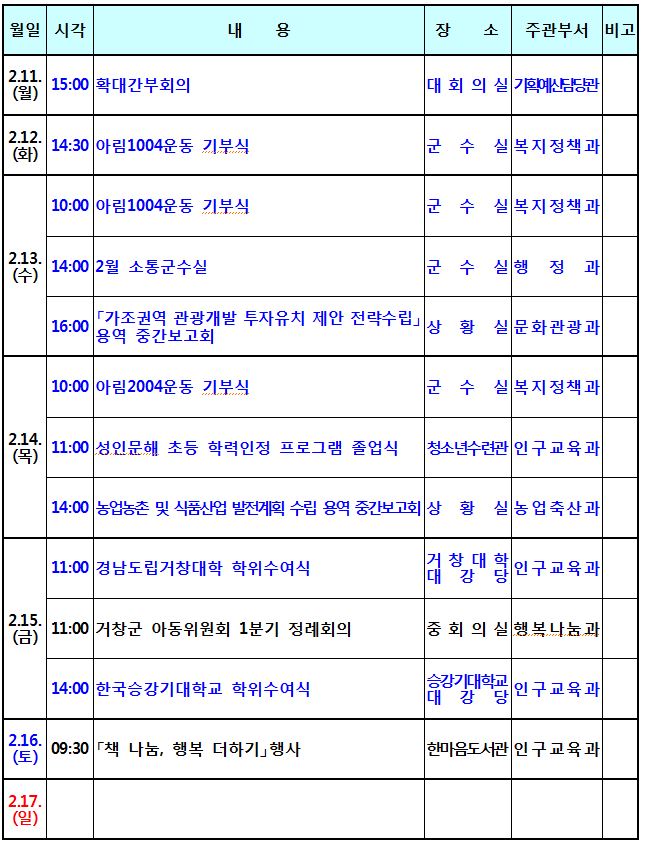 | 월일 | 시각 | 내 용 | 장 소 | 주관부서 | 비고 |
|---|---|---|---|---|---|
| 2.11. (월) | 15:00 | 확대간부회의 | 대 회 의 실 | 기획예산담당관 | |
| 2.12. (화) | 14:30 | 아림1004운동 기부식 | 군 수 실 | 복지정책과 | |
| 2.13. (수) | 10:00 | 아림1004운동 기부식 | 군 수 실 | 복지정책과 | |
| | 14:00 | 2월 소통군수실 | 군 수 실 | 행 정 과 | |
| | 16:00 | 「가조권역 관광개발 투자유치 제안 전략수립」 용역 중간보고회 | 상 황 실 | 문화관광과 | |
| 2.14. (목) | 10:00 | 아림2004운동 기부식 | 군 수 실 | 복지정책과 | |
| | 11:00 | 성인문해 초등 학력인정 프로그램 졸업식 | 청소년수련관 | 인구교육과 | |
| | 14:00 | 농업농촌 및 식품산업 발전계획 수립 용역 중간보고회 | 상 황 실 | 농업축산과 | |
| 2.15. (금) | 11:00 | 경남도립거창대학 학위수여식 | 거 창 대 학 대 강 당 | 인구교육과 | |
| | 11:00 | 거창군 아동위원회 1분기 정례회의 | 중 회 의 실 | 행복나눔과 | |
| | 14:00 | 한국승강기대학교 학위수여식 | 승강기대학교 대 강 당 | 인구교육과 | |
| 2.16. (토) | 09:30 | 「책 나눔, 행복 더하기」행사 | 한마음도서관 | 인구교육과 | |
| 2.17. (일) | | | | | |